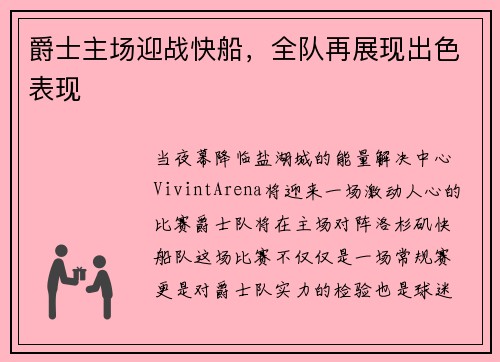 爵士主场迎战快船，全队再展现出色表现

当夜幕降临盐湖城的能量解决中心VivintArena将迎来一场激动人心的比赛爵士队将在主场对阵洛杉矶快船队这场比赛不仅仅是一场常规赛更是对爵士队实力的检验也是球迷